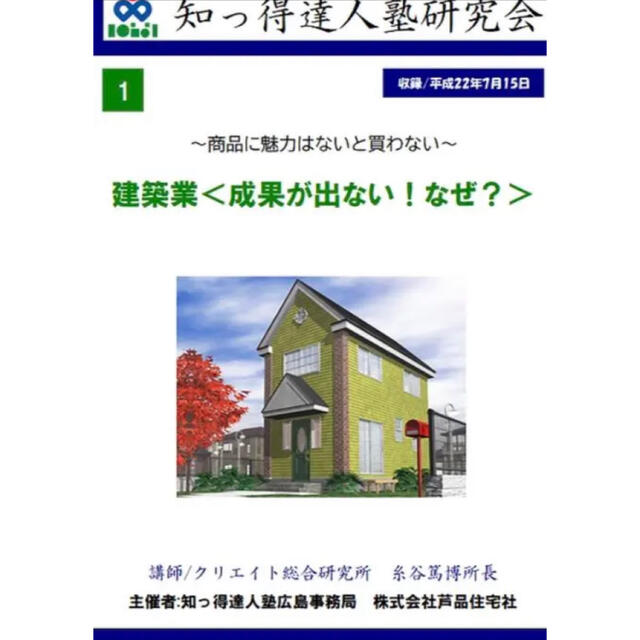 知っ得達人塾研究会

1

収録/平成22年7月15日

～商品に魅力はないと買わない～

建築業＜成果が出ない！なぜ？＞

講師/クリエイト総合研究所　糸谷篤博所長

主催者:知っ得達人塾広島事務局　株式会社芦品住宅社